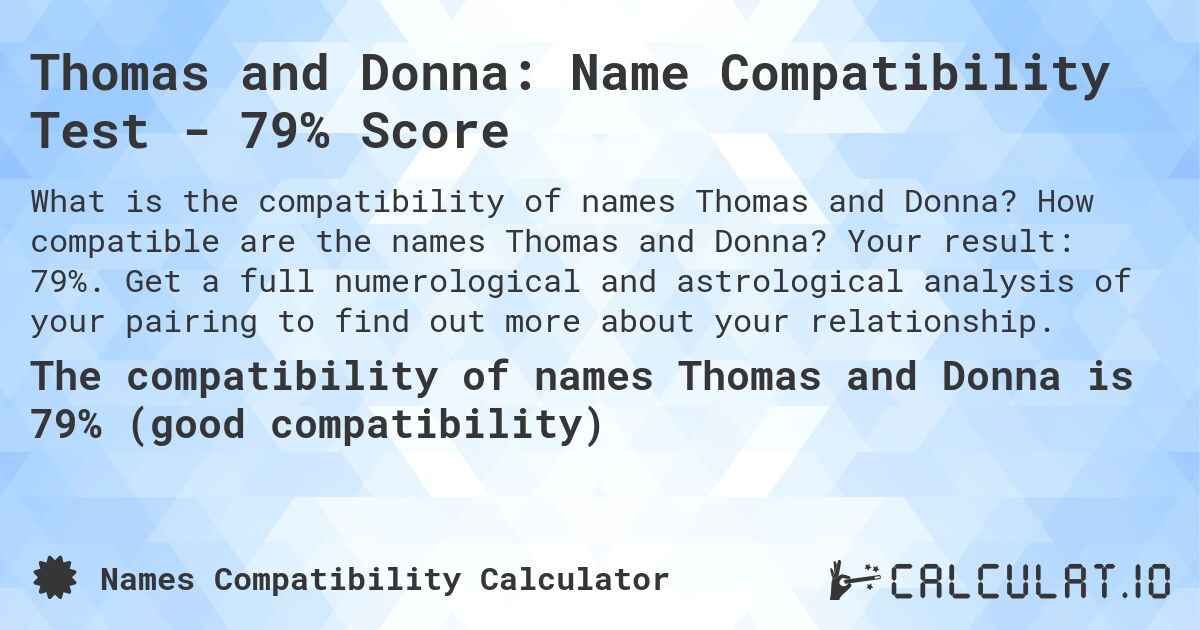 Thomas and Donna: Name Compatibility Test - 79% Score

What is the compatibility of names Thomas and Donna? How compatible are the names Thomas and Donna? Your result: 79%. Get a full numerological and astrological analysis of your pairing to find out more about your relationship.

The compatibility of names Thomas and Donna is 79% (good compatibility)

Names Compatibility Calculator

CALCULAT.IO